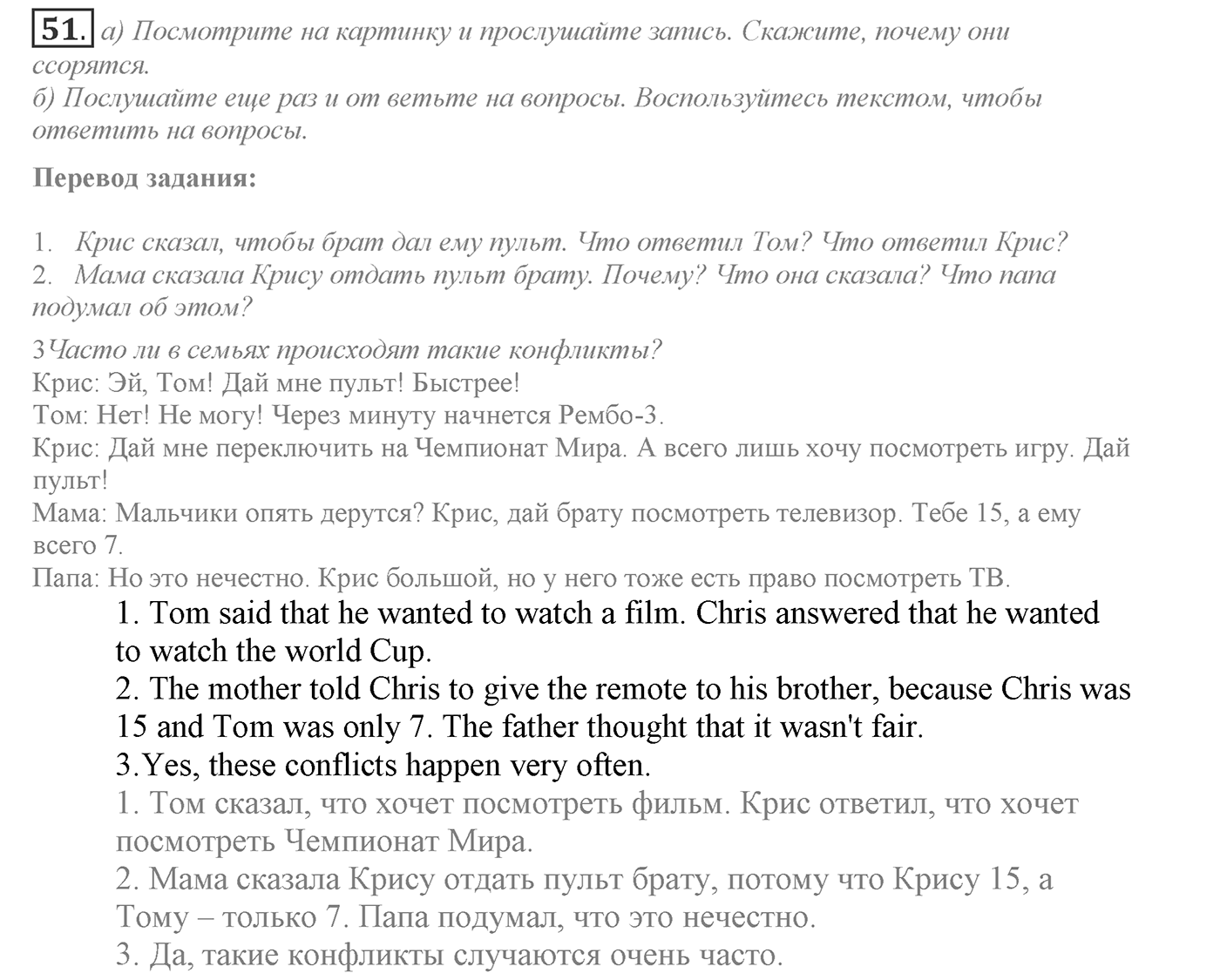 51. а) Посмотрите на картинку и прослушайте запись. Скажите, почему они ссорятся.
б) Послушайте еще раз и от ветьте на вопросы. Воспользуйтесь текстом, чтобы ответить на вопросы.

Перевод задания:

1. Крис сказал, чтобы брат дал ему пульт. Что ответил Том? Что ответил Крис?
2. Мама сказала Крису отдать пульт брату. Почему? Что она сказала? Что папа подумал об этом?

3Часто ли в семьях происходят такие конфликты?
Крис: Эй, Том! Дай мне пульт! Быстрее!
Том: Нет! Не могу! Через минуту начнется Рембо-3.
Крис: Дай мне переключить на Чемпионат Мира. А всего лишь хочу посмотреть игру. Дай пульт!
Мама: Мальчики опять дерутся? Крис, дай брату посмотреть телевизор. Тебе 15, а ему всего 7.
Папа: Но это нечестно. Крис большой, но у него тоже есть право посмотреть ТВ.
1. Tom said that he wanted to watch a film. Chris answered that he wanted to watch the world Cup.
2. The mother told Chris to give the remote to his brother, because Chris was 15 and Tom was only 7. The father thought that it wasn't fair.
3.Yes, these conflicts happen very often.
1. Том сказал, что хочет посмотреть фильм. Крис ответил, что хочет посмотреть Чемпионат Мира.
2. Мама сказала Крису отдать пульт брату, потому что Крису 15, а Тому – только 7. Папа подумал, что это нечестно.
3. Да, такие конфликты случаются очень часто.